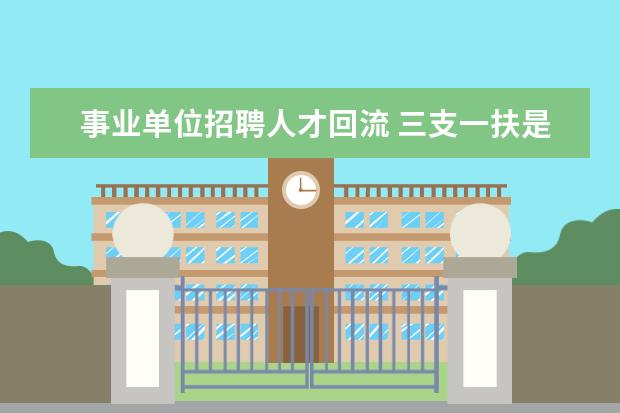 事业单位招聘人才回流 三支一扶是